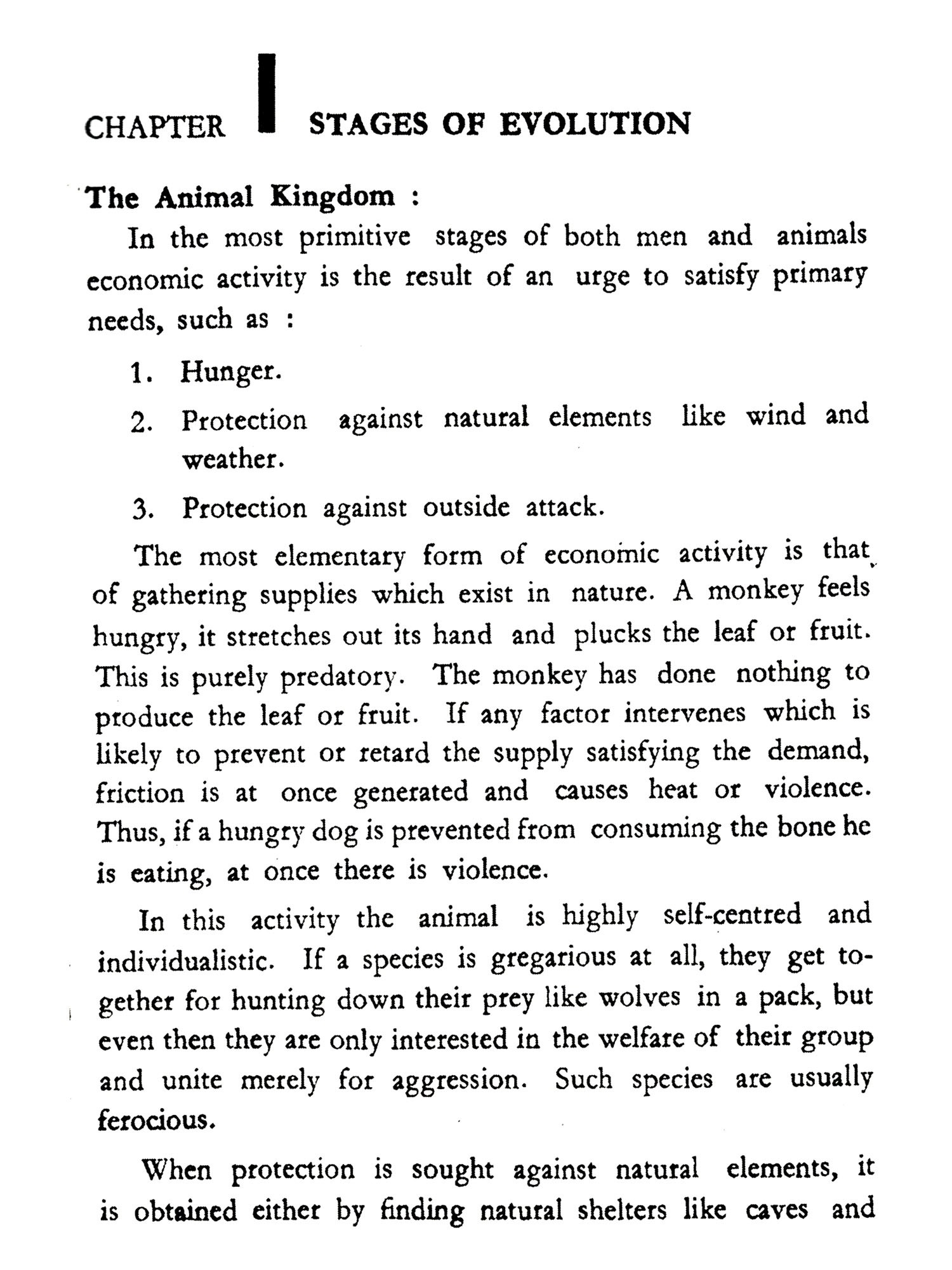 CHAPTER I STAGES OF EVOLUTION

The Animal Kingdom :

In the most primitive stages of both men and animals economic activity is the result of an urge to satisfy primary needs, such as :

1. Hunger.

2. Protection against natural elements like wind and weather.

3. Protection against outside attack.

The most elementary form of economic activity is that of gathering supplies which exist in nature. A monkey feels hungry, it stretches out its hand and plucks the leaf or fruit. This is purely predatory. The monkey has done nothing to produce the leaf or fruit. If any factor intervenes which is likely to prevent or retard the supply satisfying the demand, friction is at once generated and causes heat or violence. Thus, if a hungry dog is prevented from consuming the bone he is eating, at once there is violence.

In this activity the animal is highly self-centred and individualistic. If a species is gregarious at all, they get together for hunting down their prey like wolves in a pack, but even then they are only interested in the welfare of their group and unite merely for aggression. Such species are usually ferocious.

When protection is sought against natural elements, it is obtained either by finding natural shelters like caves and